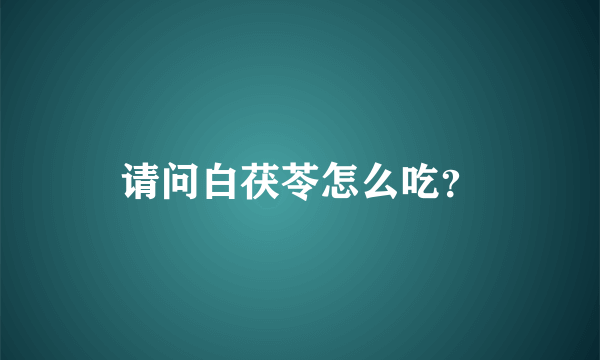 请问白茯苓怎么吃?